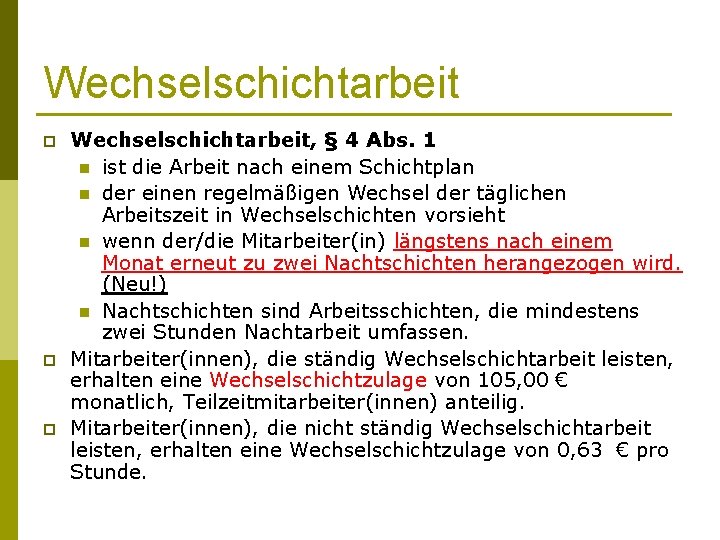 Wechselschichtarbeit

Wechselschichtarbeit, § 4 Abs. 1

ist die Arbeit nach einem Schichtplan

der einen regelmäßigen Wechsel der täglichen Arbeitszeit in Wechselschichten vorsieht

wenn der/die Mitarbeiter(in) längstens nach einem Monat erneut zu zwei Nachtschichten herangezogen wird. (Neu!)

Nachtschichten sind Arbeitsschichten, die mindestens zwei Stunden Nachtarbeit umfassen.

Mitarbeiter(innen), die ständig Wechselschichtarbeit leisten, erhalten eine Wechselschichtzulage von 105,00 € monatlich, Teilzeitmitarbeiter(innen) anteilig.

Mitarbeiter(innen), die nicht ständig Wechselschichtarbeit leisten, erhalten eine Wechselschichtzulage von 0,63 € pro Stunde.